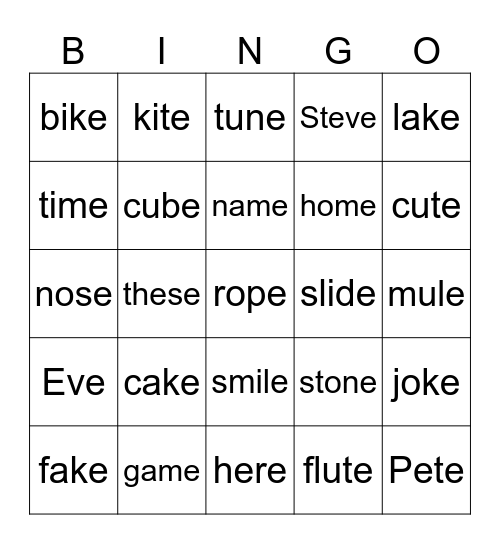 | B | I | N | G | O |
|---|---|---|---|---|
| bike | kite | tune | Steve | lake |
| time | cube | name | home | cute |
| nose | these | rope | slide | mule |
| Eve | cake | smile | stone | joke |
| fake | game | here | flute | Pete |